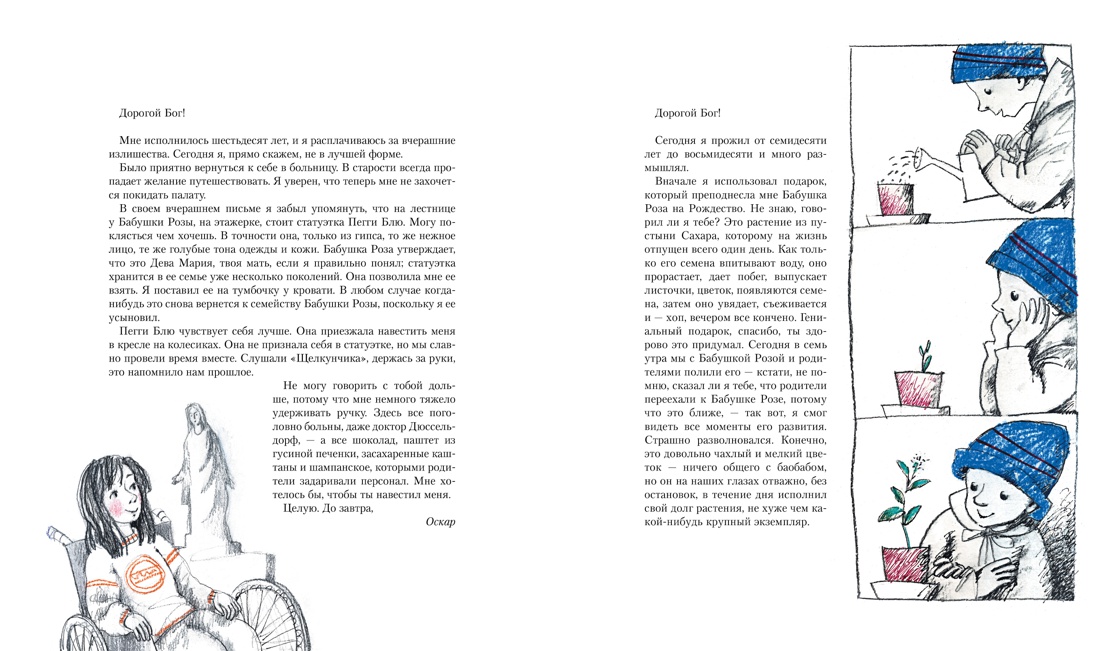 Дорогой Бог!

Мне исполнилось шестьдесят лет, и я расплачиваюсь за вчерашние излишества. Сегодня я, прямо скажем, не в лучшей форме.

Было приятно вернуться к себе в больницу. В старости всегда пропадает желание путешествовать. Я уверен, что теперь мне не захочется покидать палату.

В своем вчерашнем письме я забыл упомянуть, что на лестнице у Бабушки Розы, на этажерке, стоит статуэтка Пегги Блю. Могу поклясться чем хочешь. В точности она, только из гипса, то же нежное лицо, те же голубые тона одежды и кожи. Бабушка Роза утверждает, что это Дева Мария, твоя мать, если я правильно понял; статуэтка хранится в ее семье уже несколько поколений. Она позволила мне ее взять. Я поставил ее на тумбочку у кровати. В любом случае когда-нибудь это снова вернется к семейству Бабушки Розы, поскольку я ее усыновил.

Пегги Блю чувствует себя лучше. Она приезжала навестить меня в кресле на колесиках. Она не признала себя в статуэтке, но мы славно провели время вместе. Слушали «Щелкунчика», держась за руки, это напомнило нам прошлое.

Не могу говорить с тобой дольше, потому что мне немного тяжело удерживать ручку. Здесь все поголовно больны, даже доктор Дюссельдорф, — а все шоколад, паштет из гусиной печенки, засахаренные каштаны и шампанское, которыми родители задаривали персонал. Мне хотелось бы, чтобы ты навестил меня.

Целую. До завтра,

Оскар

Дорогой Бог!

Сегодня я прожил от семидесяти лет до восьмидесяти и много размышлял.

Вначале я использовал подарок, который преподнесла мне Бабушка Роза на Рождество. Не знаю, говорил ли я тебе? Это растение из пустыни Сахара, которому на жизнь отпущен всего один день. Как только его семена впитывают воду, оно прорастает, дает побег, выпускает листочки, цветок, появляются семена, затем оно увядает, съеживается и — хоп, вечером все кончено. Гениальный подарок, спасибо, ты здорово это придумал. Сегодня в семь утра мы с Бабушкой Розой и родителями полили его — кстати, не помню, сказал ли я тебе, что родители переехали к Бабушке Розе, потому что это ближе, — так вот, я смог видеть все моменты его развития. Страшно разволновался. Конечно, это довольно чахлый и мелкий цветок — ничего общего с баобабом, но он на наших глазах отважно, без остановок, в течение дня исполнил свой долг растения, не хуже чем какой-нибудь крупный экземпляр.